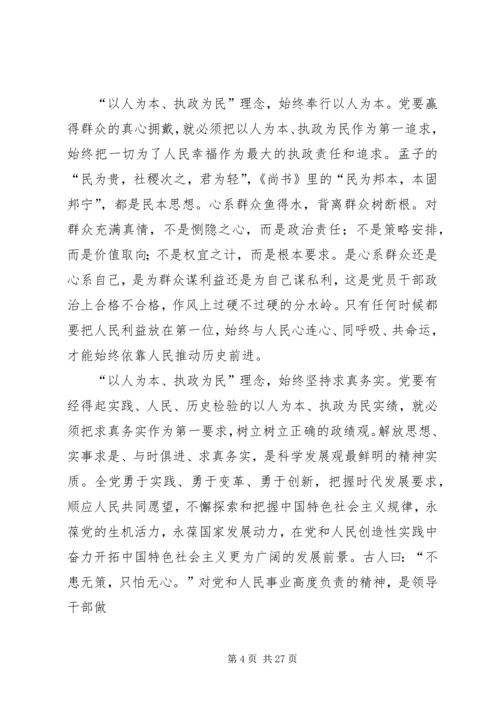 “以人为本、执政为民”理念，始终奉行以人为本。党要赢得群众的真心拥戴，就必须把以人为本、执政为民作为第一追求，始终把一切为了人民幸福作为最大的执政责任和追求。孟子的“民为贵，社稷次之，君为轻”，《尚书》里的“民为邦本，本固邦宁”，都是民本思想。心系群众鱼得水，背离群众树断根。对群众充满真情，不是恻隐之心，而是政治责任；不是策略安排，而是价值取向；不是权宜之计，而是根本要求。是心系群众还是心系自己，是为群众谋利益还是为自己谋私利，这是党员干部政治上合格不合格，作风上过硬不过硬的分水岭。只有任何时候都要把人民利益放在第一位，始终与人民心连心、同呼吸、共命运，才能始终依靠人民推动历史前进。

“以人为本、执政为民”理念，始终坚持求真务实。党要有经得起实践、人民、历史检验的以人为本、执政为民实绩，就必须把求真务实作为第一要求，树立树立正确的政绩观。解放思想、实事求是、与时俱进、求真务实，是科学发展观最鲜明的精神实质。全党勇于实践、勇于变革、勇于创新，把握时代发展要求，顺应人民共同愿望，不懈探索和把握中国特色社会主义规律，永葆党的生机活力，永葆国家发展动力，在党和人民创造性实践中奋力开拓中国特色社会主义更为广阔的发展前景。古人曰：“不患无策，只怕无心。”对党和人民事业高度负责的精神，是领导干部做

第 4 页 共 27 页